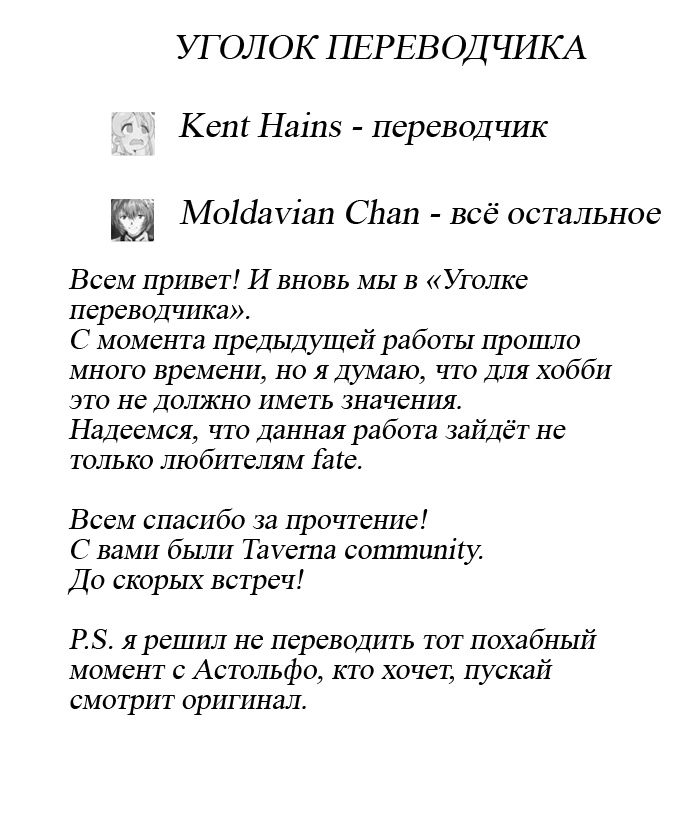 УГОЛОК ПЕРЕВОДЧИКА

Kent Hains - переводчик

Moldavian Chan - всё остальное

Всем привет! И вновь мы в «Уголке переводчика».
С момента предыдущей работы прошло много времени, но я думаю, что для хобби это не должно иметь значения.
Надеемся, что данная работа зайдёт не только любителям fate.

Всем спасибо за прочтение!
С вами были Taverna community.
До скорых встреч!

P.S. я решил не переводить тот похабный момент с Астольфо, кто хочет, пускай смотрит оригинал.